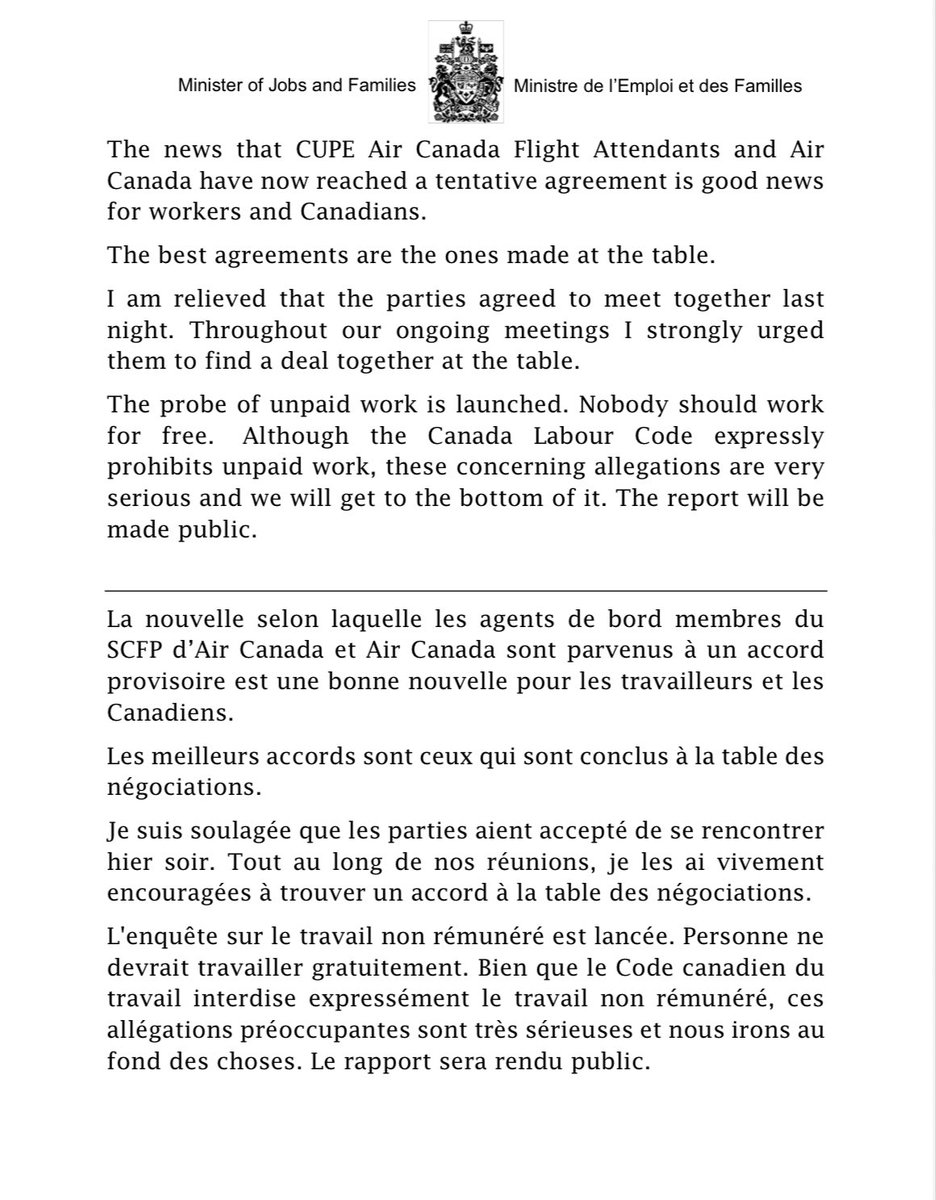 Minister of Jobs and Families Ministre de l'Emploi et des Familles

The news that CUPE Air Canada Flight Attendants and Air Canada have now reached a tentative agreement is good news for workers and Canadians.

The best agreements are the ones made at the table.

I am relieved that the parties agreed to meet together last night. Throughout our ongoing meetings I strongly urged them to find a deal together at the table.

The probe of unpaid work is launched. Nobody should work for free. Although the Canada Labour Code expressly prohibits unpaid work, these concerning allegations are very serious and we will get to the bottom of it. The report will be made public.

La nouvelle selon laquelle les agents de bord membres du SCFP d'Air Canada et Air Canada sont parvenus à un accord provisoire est une bonne nouvelle pour les travailleurs et les Canadiens.

Les meilleurs accords sont ceux qui sont conclus à la table des négociations.

Je suis soulagée que les parties aient accepté de se rencontrer hier soir. Tout au long de nos réunions, je les ai vivement encouragées à trouver un accord à la table des négociations.

L'enquête sur le travail non rémunéré est lancée. Personne ne devrait travailler gratuitement. Bien que le Code canadien du travail interdise expressément le travail non rémunéré, ces allégations préoccupantes sont très sérieuses et nous irons au fond des choses. Le rapport sera rendu public.